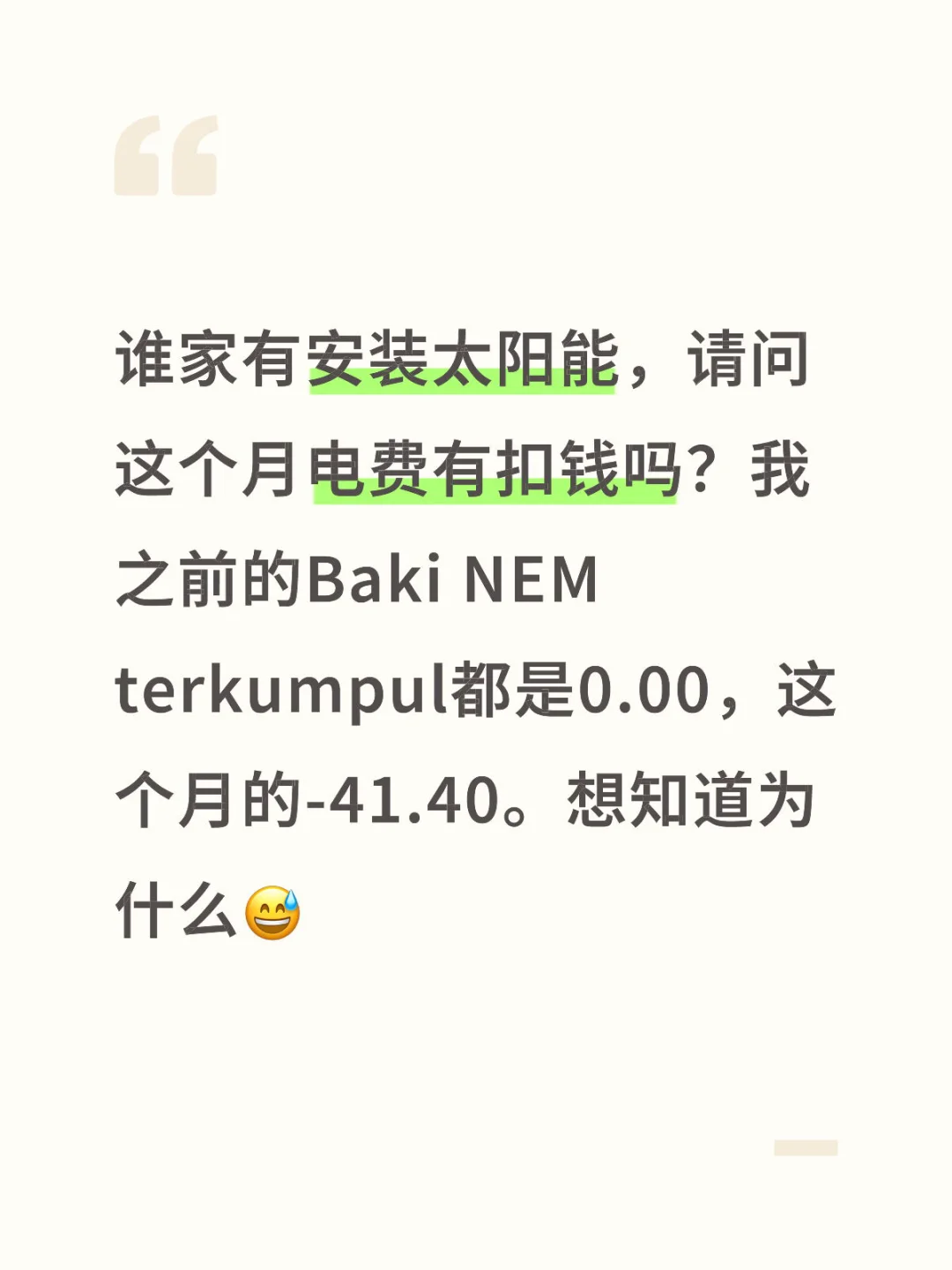 “

谁家有安装太阳能，请问这个月电费有扣钱吗？我之前的Baki NEM terkumpul都是0.00，这个月的-41.40。想知道为什么😅